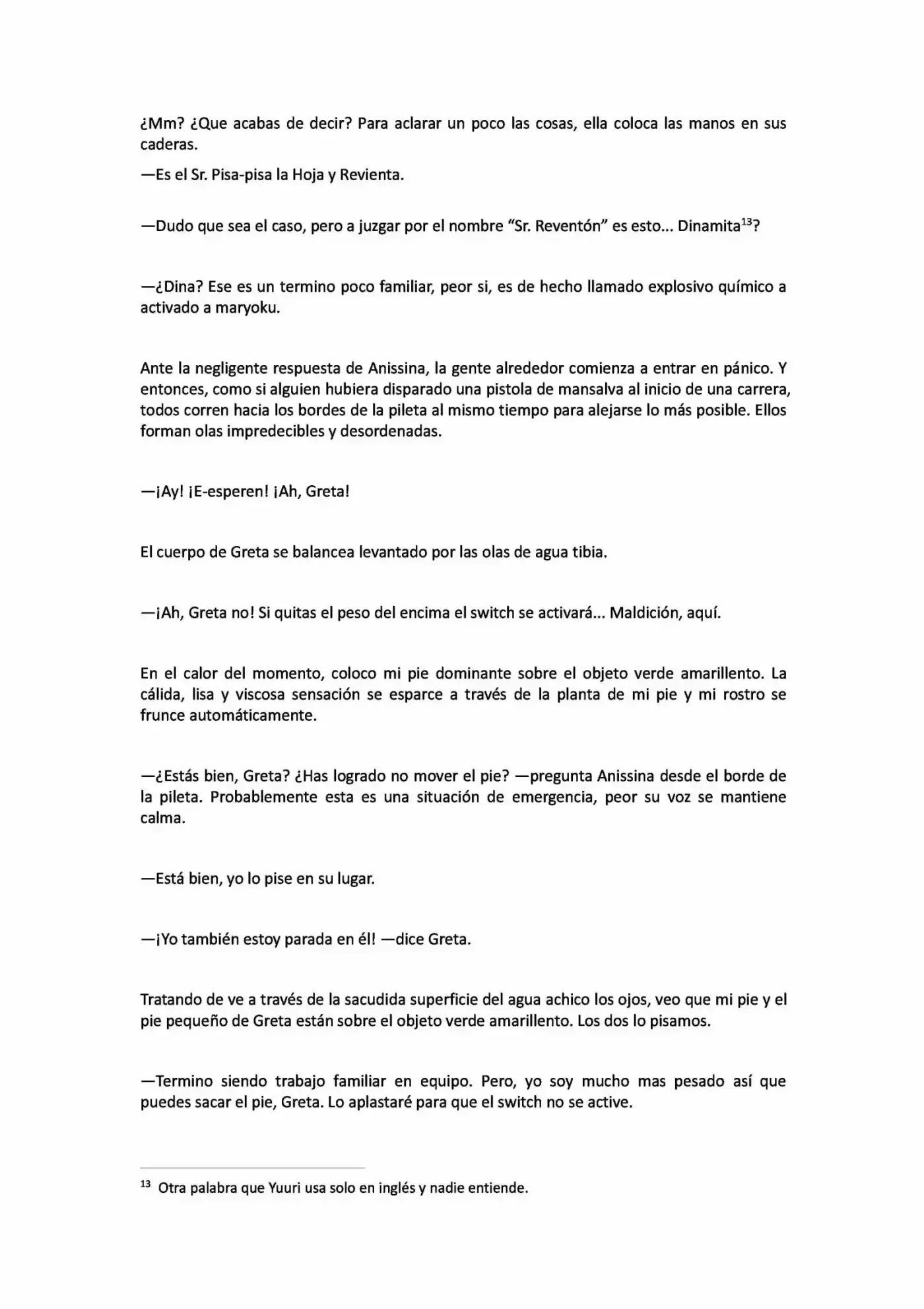 ¿Mm? ¿Que acabas de decir? Para aclarar un poco las cosas, ella coloca las manos en sus caderas.

—Es el Sr. Pisa-pisa la Hoja y Revienta.

—Dudo que sea el caso, pero a juzgar por el nombre “Sr. Reventón” es esto... Dinamita$^{13}$?

—¿Dina? Ese es un termino poco familiar, peor si, es de hecho llamado explosivo químico a activado a maryoku.

Ante la negligente respuesta de Anissina, la gente alrededor comienza a entrar en pánico. Y entonces, como si alguien hubiera disparado una pistola de mansalva al inicio de una carrera, todos corren hacia los bordes de la pileta al mismo tiempo para alejarse lo más posible. Ellos forman olas impredecibles y desordenadas.

—¡Ay! ¡E-esperen! ¡Ah, Greta!

El cuerpo de Greta se balancea levantado por las olas de agua tibia.

—¡Ah, Greta no! Si quitas el peso del encima el switch se activará... Maldición, aquí.

En el calor del momento, coloco mi pie dominante sobre el objeto verde amarillento. La cálida, lisa y viscosa sensación se esparce a través de la planta de mi pie y mi rostro se frunce automáticamente.

—¿Estás bien, Greta? ¿Has logrado no mover el pie? —pregunta Anissina desde el borde de la pileta. Probablemente esta es una situación de emergencia, peor su voz se mantiene calma.

—Está bien, yo lo pise en su lugar.

—¡Yo también estoy parada en él! —dice Greta.

Tratando de ve a través de la sacudida superficie del agua achico los ojos, veo que mi pie y el pie pequeño de Greta están sobre el objeto verde amarillento. Los dos lo pisamos.

—Termino siendo trabajo familiar en equipo. Pero, yo soy mucho mas pesado así que puedes sacar el pie, Greta. Lo aplastaré para que el switch no se active.

$^{13}$ Otra palabra que Yuuri usa solo en inglés y nadie entiende.